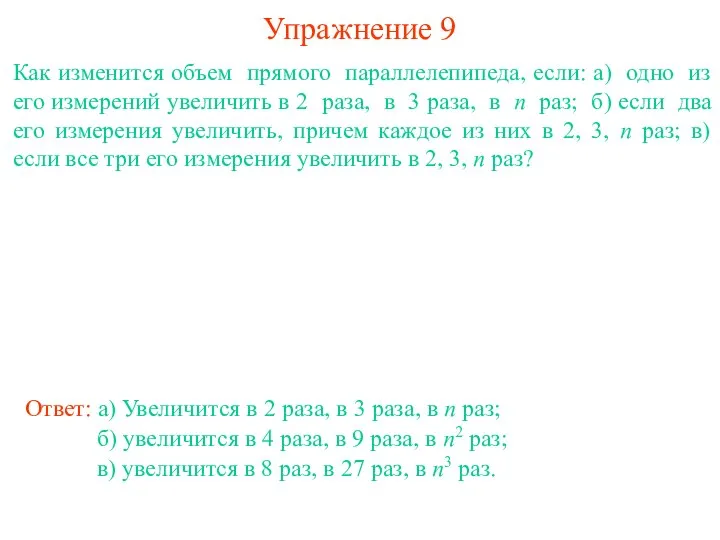 Упражнение 9

Как изменится объем прямого параллелепипеда, если: а) одно из его измерений увеличить в 2 раза, в 3 раза, в $n$ раз; б) если два его измерения увеличить, причем каждое из них в 2, 3, $n$ раз; в) если все три его измерения увеличить в 2, 3, $n$ раз?

Ответ: а) Увеличится в 2 раза, в 3 раза, в $n$ раз;
б) увеличится в 4 раза, в 9 раза, в $n^2$ раз;
в) увеличится в 8 раз, в 27 раз, в $n^3$ раз.